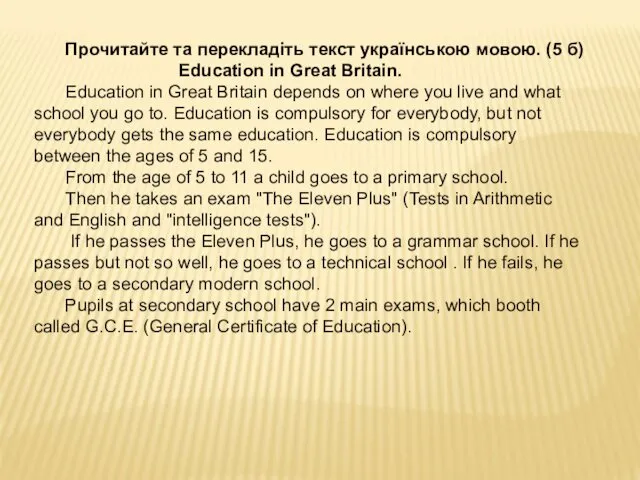 Прочитайте та перекладіть текст українською мовою. (5 б)
Education in Great Britain.

Education in Great Britain depends on where you live and what school you go to. Education is compulsory for everybody, but not everybody gets the same education. Education is compulsory between the ages of 5 and 15.

From the age of 5 to 11 a child goes to a primary school.

Then he takes an exam "The Eleven Plus" (Tests in Arithmetic and English and "intelligence tests").

If he passes the Eleven Plus, he goes to a grammar school. If he passes but not so well, he goes to a technical school . If he fails, he goes to a secondary modern school.

Pupils at secondary school have 2 main exams, which booth called G.C.E. (General Certificate of Education).